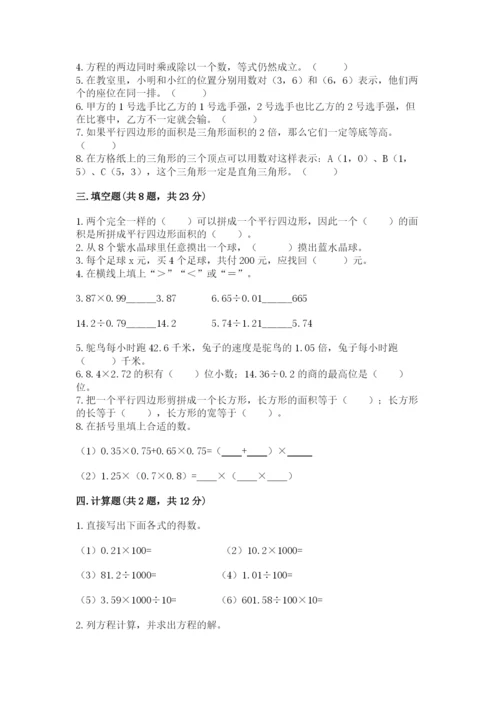 4. 方程的两边同时乘或除以一个数，等式仍然成立。（　　）
5. 在教室里，小明和小红的位置分别用数对（3，6）和（6，6）表示，他们两个的座位在同一排。（　　）
6. 甲方的 1 号选手比乙方的 1 号选手强，2 号选手也比乙方的 2 号选手强，但在比赛中，乙方不一定就会输。（　　）
7. 如果平行四边形的面积是三角形面积的 2 倍，那么它们一定等底等高。（　　）
8. 在方格纸上的三角形的三个顶点可以用数对这样表示：A（1，0）、B（1，5）、C（5，3），这个三角形一定是直角三角形。（　　）

三. 填空题(共 8 题，共 23 分)

1. 两个完全一样的（　　）可以拼成一个平行四边形，因此一个（　　）的面积是所拼成平行四边形面积的（　　）。
2. 从 8 个紫水晶球里任意摸出一个球，（　　）摸出蓝水晶球。
3. 每个足球 x 元，买 4 个足球，共付 200 元，应找回（　　）元。
4. 在横线上填上“＞”“＜”或“＝”。

3.87×0.99______3.87　　6.65÷0.01______665

14.2÷0.79______14.2　　5.74÷1.21______5.74

5. 鸵鸟每小时跑 42.6 千米，兔子的速度是鸵鸟的 1.05 倍，兔子每小时跑（　　）千米。
6. 8.4×2.72 的积有（　　）位小数；14.36÷0.2 的商的最高位是（　　）位。
7. 把一个平行四边形剪拼成一个长方形，长方形的面积等于（　　）；长方形的长等于（　　），长方形的宽等于（　　）。
8. 在括号里填上合适的数。

（1）0.35×0.75+0.65×0.75=（____+____）×____

（2）1.25×（0.7×0.8）=____×（____×____）

四. 计算题(共 2 题，共 12 分)

1. 直接写出下面各式的得数。

（1）0.21×100=　　（2）10.2×1000=

（3）81.2÷1000=　　（4）1.01÷100=

（5）3.59×1000÷10=　　（6）601.58÷100×10=

2. 列方程计算，并求出方程的解。